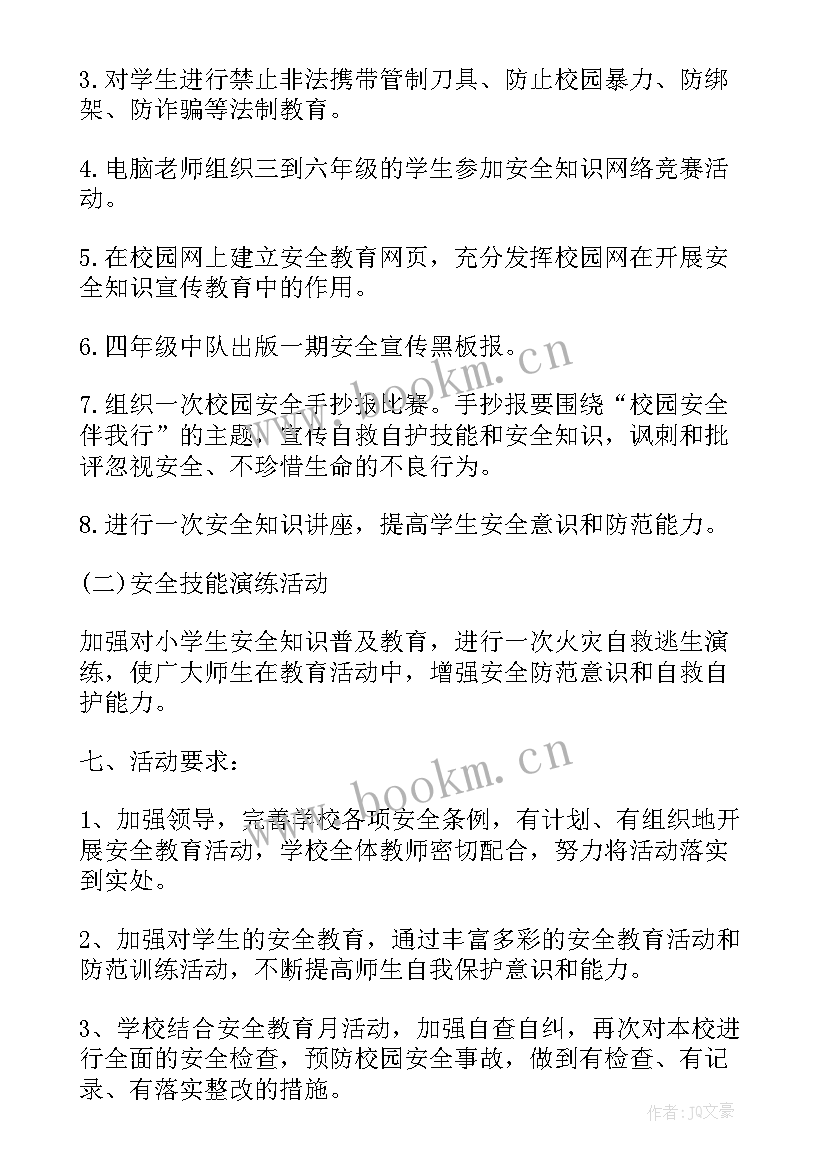 3.对学生进行禁止非法携带管制刀具、防止校园暴力、防绑架、防诈骗等法制教育。

4.电脑老师组织三到六年级的学生参加安全知识网络竞赛活动。

5.在校园网上建立安全教育网页，充分发挥校园网在开展安全知识宣传教育中的作用。

6.四年级中队出版一期安全宣传黑板报。

7.组织一次校园安全手抄报比赛。手抄报要围绕“校园安全伴我行”的主题，宣传自救自护技能和安全知识，讽刺和批评忽视安全、不珍惜生命的不良行为。

8.进行一次安全知识讲座，提高学生安全意识和防范能力。

(二)安全技能演练活动

加强对小学生安全知识普及教育，进行一次火灾自救逃生演练，使广大师生在教育活动中，增强安全防范意识和自救自护能力。

七、活动要求：

1、加强领导，完善学校各项安全条例，有计划、有组织地开展安全教育活动，学校全体教师密切配合，努力将活动落实到实处。

2、加强对学生的安全教育，通过丰富多彩的安全教育活动和防范训练活动，不断提高师生自我保护意识和能力。

3、学校结合安全教育月活动，加强自查自纠，再次对本校进行全面的安全检查，预防校园安全事故，做到有检查、有记录、有落实整改的措施。

www.bookm.cn

www.bookm.cn

作者：JQ文豪